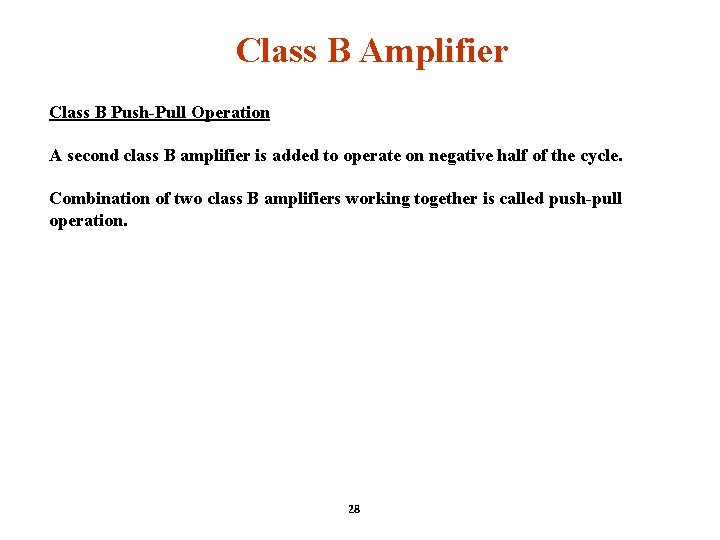 Class B Amplifier

Class B Push-Pull Operation

A second class B amplifier is added to operate on negative half of the cycle.

Combination of two class B amplifiers working together is called push-pull operation.

28